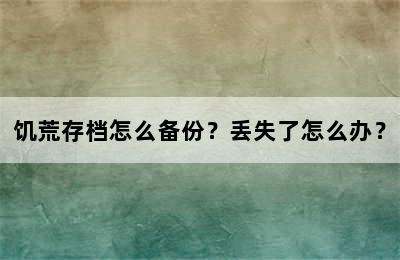 饥荒存档怎么备份？丢失了怎么办？